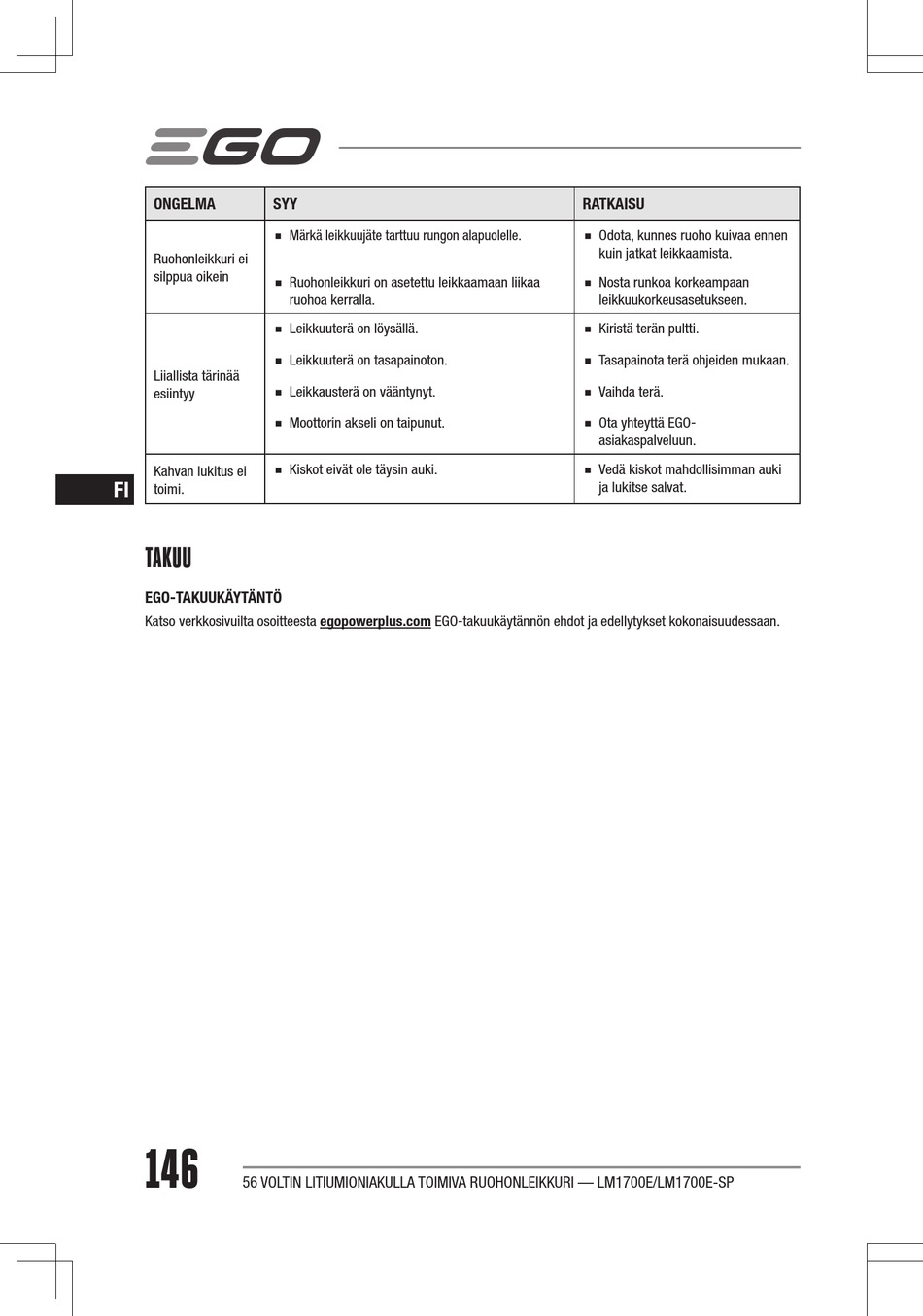 EGO

| ONGELMA | SYY | RATKAISU |
|---|---|---|
| Ruohonleikkuri ei silppua oikein | ■ Märkä leikkuujäte tarttuu rungon alapuolelle. ■ Ruohonleikkuri on asetettu leikkaamaan liikaa ruohoa kerralla. | ■ Odota, kunnes ruoho kuivaa ennen kuin jatkat leikkaamista. ■ Nosta runkoa korkeampaan leikkuukorkeusasetukseen. |
| Liiallista tärinää esiintyy | ■ Leikkuuterä on löysällä. ■ Leikkuuterä on tasapainoton. ■ Leikkausterä on vääntynyt. ■ Moottorin akseli on taipunut. | ■ Kiristä terän pultti. ■ Tasapainota terä ohjeiden mukaan. ■ Vaihda terä. ■ Ota yhteyttä EGO-asiakaspalveluun. |
| Kahvan lukitus ei toimi. | ■ Kiskot eivät ole täysin auki. | ■ Vedä kiskot mahdollisimman auki ja lukitse salvat. |

FI

TAKUU

EGO-TAKUUKÄYTÄNTÖ

Katso verkkosivuilta osoitteesta egopowerplus.com EGO-takuukäytännön ehdot ja edellytykset kokonaisuudessaan.

146

56 VOLTIN LITIUMIONIAKULLA TOIMIVA RUOHONLEIKKURI — LM1700E/LM1700E-SP